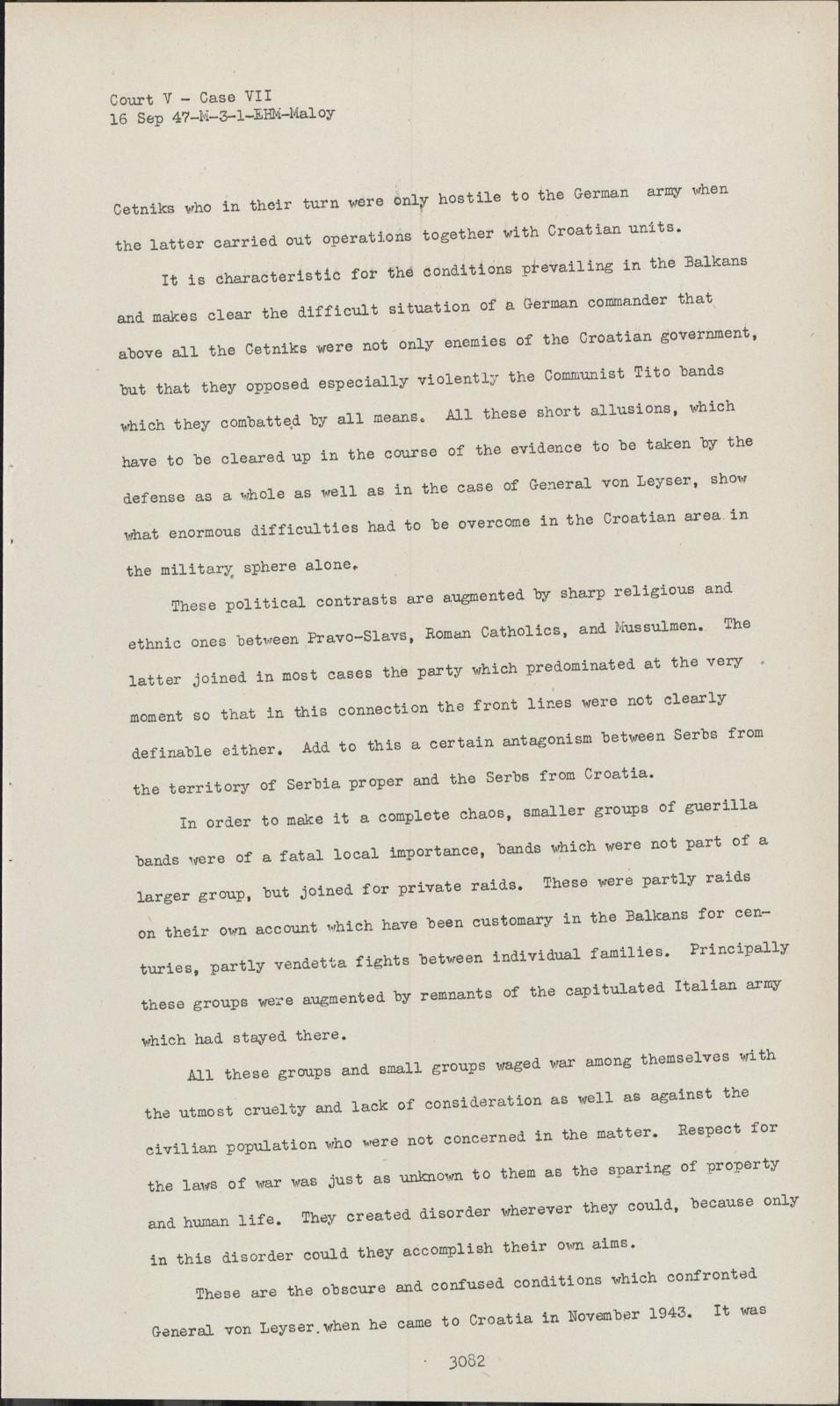 Court V - Case VII
16 Sep 47-M-3-1-EHM-Maloy

Cetniks who in their turn were only hostile to the German army when the latter carried out operations together with Croatian units.

It is characteristic for the conditions prevailing in the Balkans and makes clear the difficult situation of a German commander that above all the Cetniks were not only enemies of the Croatian government, but that they opposed especially violently the Communist Tito bands which they combatted by all means. All these short allusions, which have to be cleared up in the course of the evidence to be taken by the defense as a whole as well as in the case of General von Leyser, show what enormous difficulties had to be overcome in the Croatian area in the military sphere alone.

These political contrasts are augmented by sharp religious and ethnic ones between Pravo-Slavs, Roman Catholics, and Mussulmen. The latter joined in most cases the party which predominated at the very moment so that in this connection the front lines were not clearly definable either. Add to this a certain antagonism between Serbs from the territory of Serbia proper and the Serbs from Croatia.

In order to make it a complete chaos, smaller groups of guerilla bands were of a fatal local importance, bands which were not part of a larger group, but joined for private raids. These were partly raids on their own account which have been customary in the Balkans for centuries, partly vendetta fights between individual families. Principally these groups were augmented by remnants of the capitulated Italian army which had stayed there.

All these groups and small groups waged war among themselves with the utmost cruelty and lack of consideration as well as against the civilian population who were not concerned in the matter. Respect for the laws of war was just as unknown to them as the sparing of property and human life. They created disorder wherever they could, because only in this disorder could they accomplish their own aims.

These are the obscure and confused conditions which confronted General von Leyser when he came to Croatia in November 1943. It was

3082